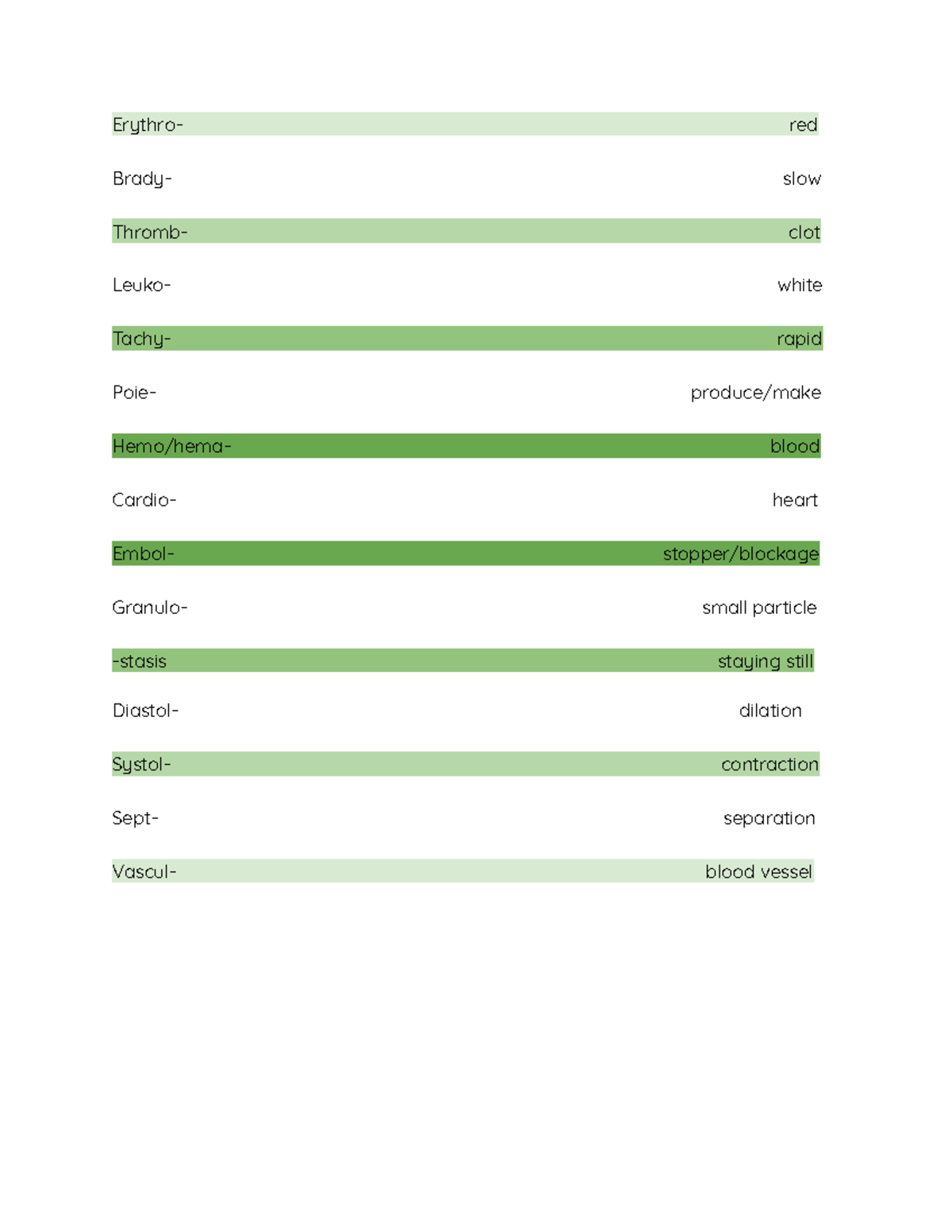 Erythro- red

Brady- slow

Thromb- clot

Leuko- white

Tachy- rapid

Poie- produce/make

Hemo/hema- blood

Cardio- heart

Embol- stopper/blockage

Granulo- small particle

-stasis staying still

Diastol- dilation

Systol- contraction

Sept- separation

Vascul- blood vessel